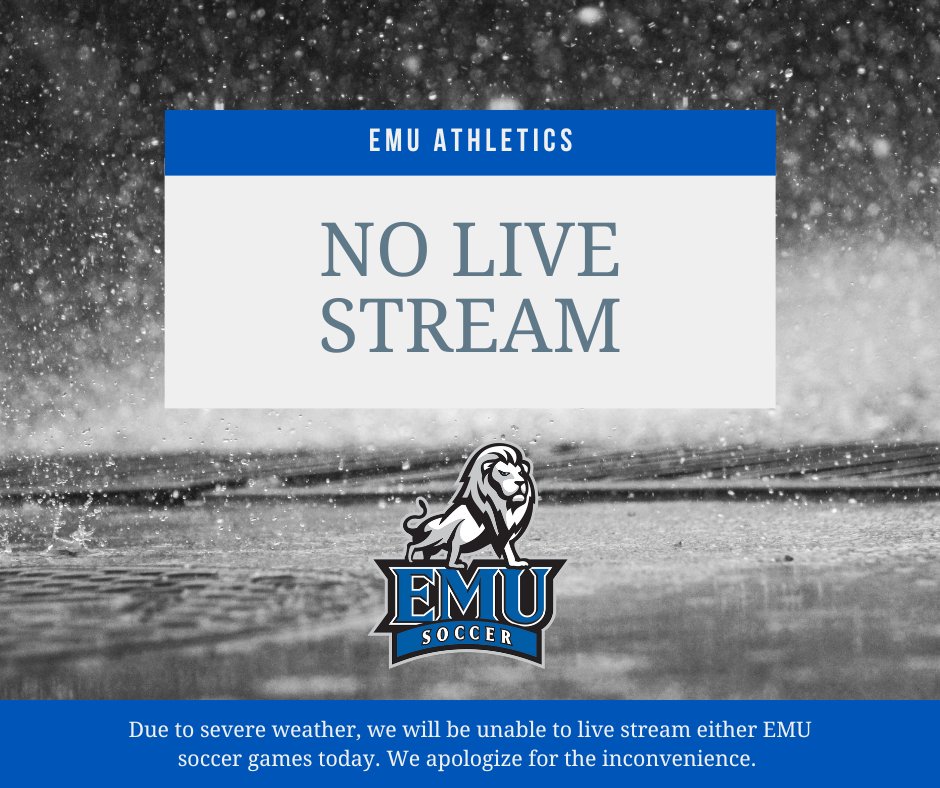 EMU ATHLETICS

NO LIVE STREAM

EMU
SOCCER

Due to severe weather, we will be unable to live stream either EMU soccer games today. We apologize for the inconvenience.